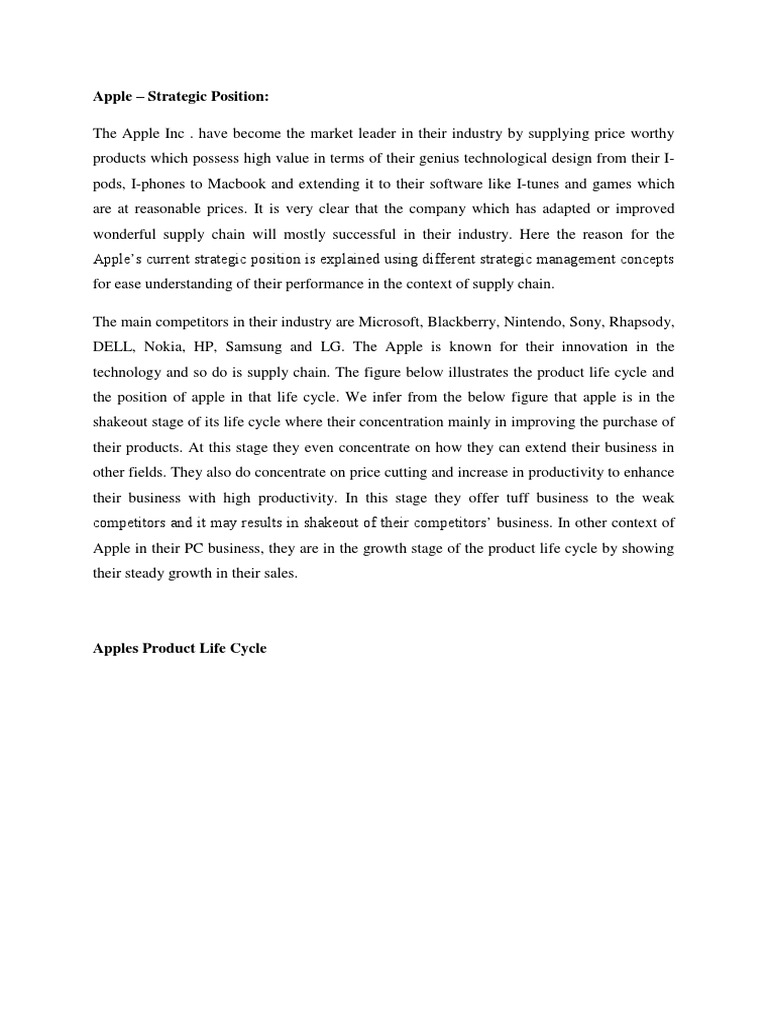 Apple – Strategic Position:

The Apple Inc . have become the market leader in their industry by supplying price worthy products which possess high value in terms of their genius technological design from their I-pods, I-phones to Macbook and extending it to their software like I-tunes and games which are at reasonable prices. It is very clear that the company which has adapted or improved wonderful supply chain will mostly successful in their industry. Here the reason for the Apple's current strategic position is explained using different strategic management concepts for ease understanding of their performance in the context of supply chain.

The main competitors in their industry are Microsoft, Blackberry, Nintendo, Sony, Rhapsody, DELL, Nokia, HP, Samsung and LG. The Apple is known for their innovation in the technology and so do is supply chain. The figure below illustrates the product life cycle and the position of apple in that life cycle. We infer from the below figure that apple is in the shakeout stage of its life cycle where their concentration mainly in improving the purchase of their products. At this stage they even concentrate on how they can extend their business in other fields. They also do concentrate on price cutting and increase in productivity to enhance their business with high productivity. In this stage they offer tuff business to the weak competitors and it may results in shakeout of their competitors' business. In other context of Apple in their PC business, they are in the growth stage of the product life cycle by showing their steady growth in their sales.

Apples Product Life Cycle